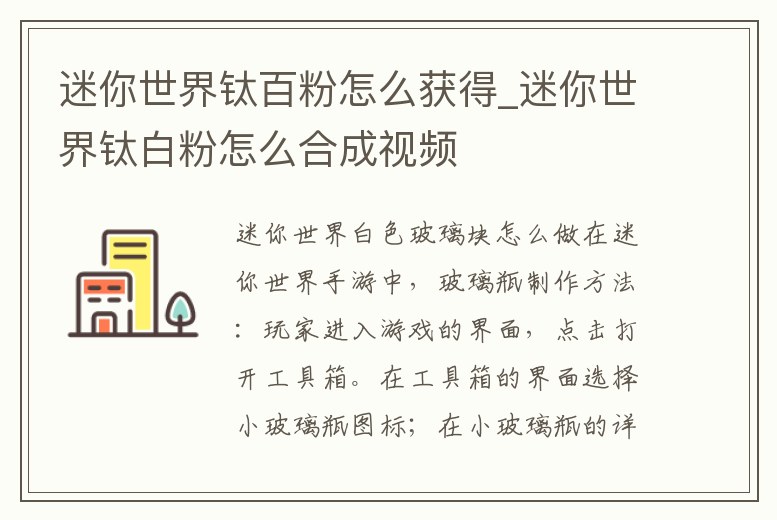 迷你世界钛百粉怎么获得_迷你世界钛白粉怎么合成视频

迷你世界白色玻璃块怎么做在迷你世界手游中，玻璃瓶制作方法：玩家进入游戏的界面，点击打开工具箱。在工具箱的界面选择小玻璃瓶图标；在小玻璃瓶的详